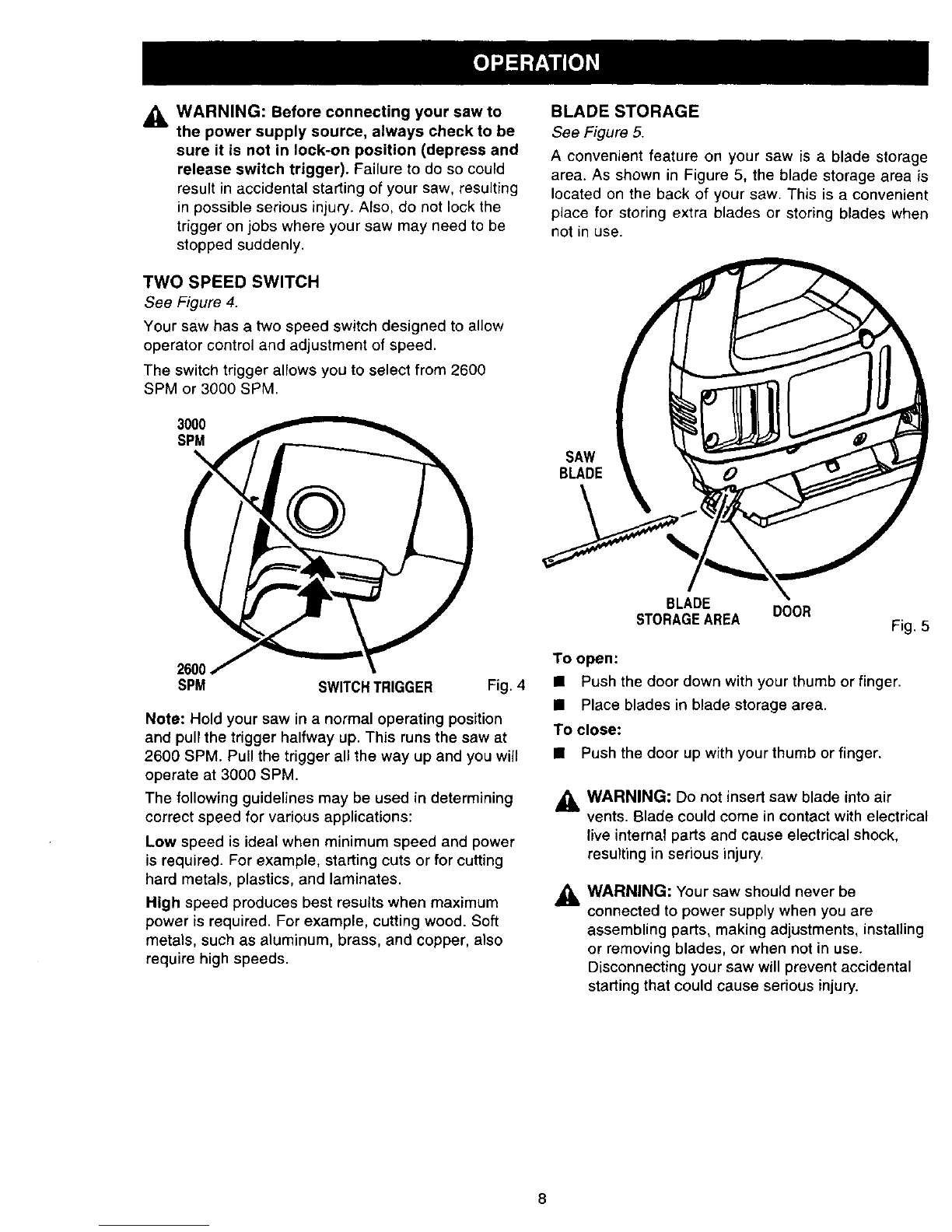 OPERATION

WARNING: Before connecting your saw to the power supply source, always check to be sure it is not in lock-on position (depress and release switch trigger). Failure to do so could result in accidental starting of your saw, resulting in possible serious injury. Also, do not lock the trigger on jobs where your saw may need to be stopped suddenly.

TWO SPEED SWITCH
See Figure 4.

Your saw has a two speed switch designed to allow operator control and adjustment of speed.

The switch trigger allows you to select from 2600 SPM or 3000 SPM.

3000 SPM

2600 SPM

SWITCH TRIGGER

Fig. 4

Note: Hold your saw in a normal operating position and pull the trigger halfway up. This runs the saw at 2600 SPM. Pull the trigger all the way up and you will operate at 3000 SPM.

The following guidelines may be used in determining correct speed for various applications:

Low speed is ideal when minimum speed and power is required. For example, starting cuts or for cutting hard metals, plastics, and laminates.

High speed produces best results when maximum power is required. For example, cutting wood. Soft metals, such as aluminum, brass, and copper, also require high speeds.

BLADE STORAGE
See Figure 5.

A convenient feature on your saw is a blade storage area. As shown in Figure 5, the blade storage area is located on the back of your saw. This is a convenient place for storing extra blades or storing blades when not in use.

SAW BLADE

BLADE STORAGE AREA

DOOR

Fig. 5

To open:
■ Push the door down with your thumb or finger.
■ Place blades in blade storage area.

To close:
■ Push the door up with your thumb or finger.

WARNING: Do not insert saw blade into air vents. Blade could come in contact with electrical live internal parts and cause electrical shock, resulting in serious injury.

WARNING: Your saw should never be connected to power supply when you are assembling parts, making adjustments, installing or removing blades, or when not in use. Disconnecting your saw will prevent accidental starting that could cause serious injury.

8